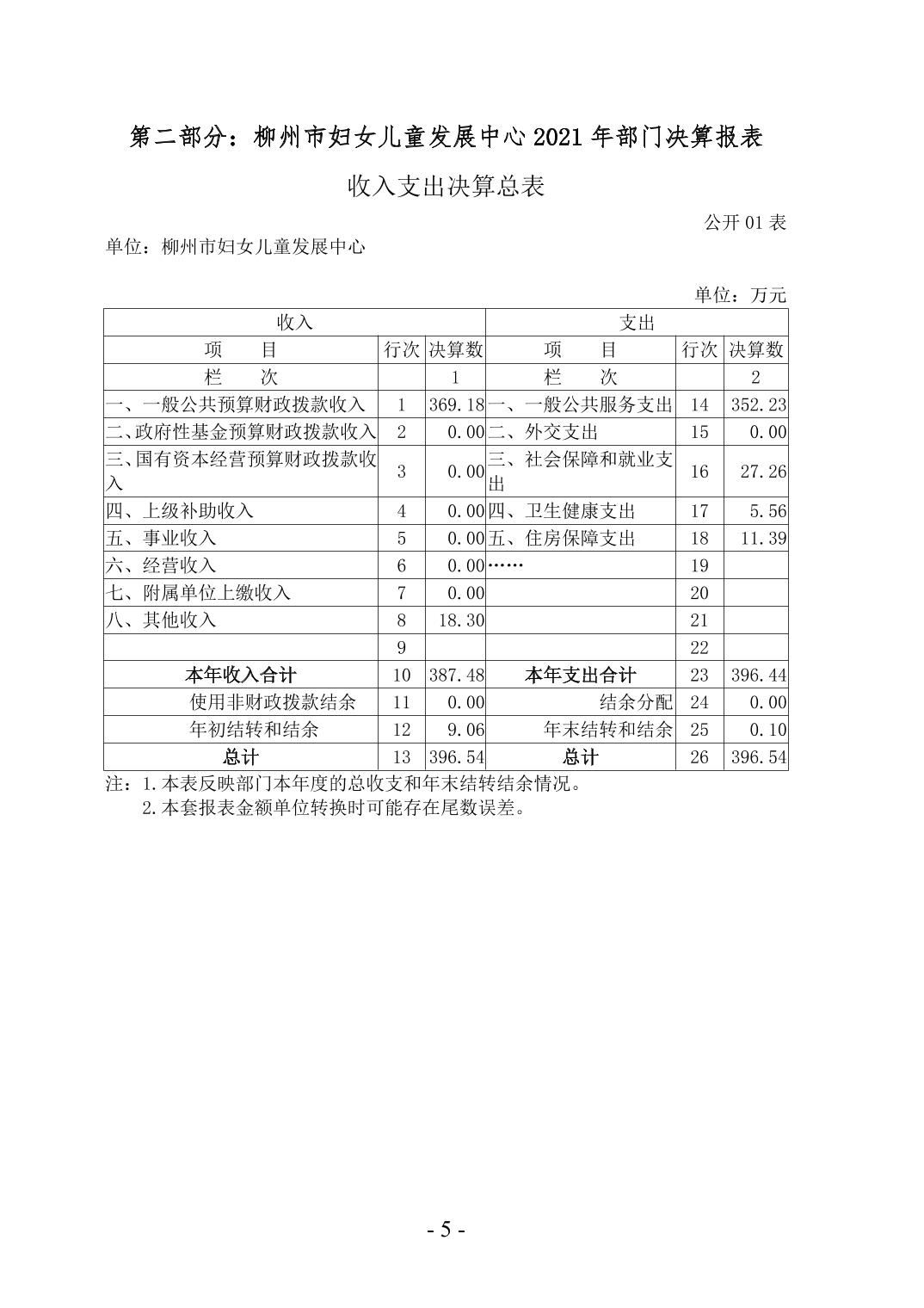 第二部分：柳州市妇女儿童发展中心 2021 年部门决算报表

收入支出决算总表

公开 01 表

单位：柳州市妇女儿童发展中心

单位：万元

| 收入 | | | 支出 | | |
|---|---|---|---|---|---|
| 项　　目 | 行次 | 决算数 | 项　　目 | 行次 | 决算数 |
| 栏　　次 | | 1 | 栏　　次 | | 2 |
| 一、一般公共预算财政拨款收入 | 1 | 369.18 | 一、一般公共服务支出 | 14 | 352.23 |
| 二、政府性基金预算财政拨款收入 | 2 | 0.00 | 二、外交支出 | 15 | 0.00 |
| 三、国有资本经营预算财政拨款收入 | 3 | 0.00 | 三、社会保障和就业支出 | 16 | 27.26 |
| 四、上级补助收入 | 4 | 0.00 | 四、卫生健康支出 | 17 | 5.56 |
| 五、事业收入 | 5 | 0.00 | 五、住房保障支出 | 18 | 11.39 |
| 六、经营收入 | 6 | 0.00 | …… | 19 | |
| 七、附属单位上缴收入 | 7 | 0.00 | | 20 | |
| 八、其他收入 | 8 | 18.30 | | 21 | |
| | 9 | | | 22 | |
| 本年收入合计 | 10 | 387.48 | 本年支出合计 | 23 | 396.44 |
| 使用非财政拨款结余 | 11 | 0.00 | 结余分配 | 24 | 0.00 |
| 年初结转和结余 | 12 | 9.06 | 年末结转和结余 | 25 | 0.10 |
| 总计 | 13 | 396.54 | 总计 | 26 | 396.54 |

注：1.本表反映部门本年度的总收支和年末结转结余情况。
2.本套报表金额单位转换时可能存在尾数误差。

- 5 -